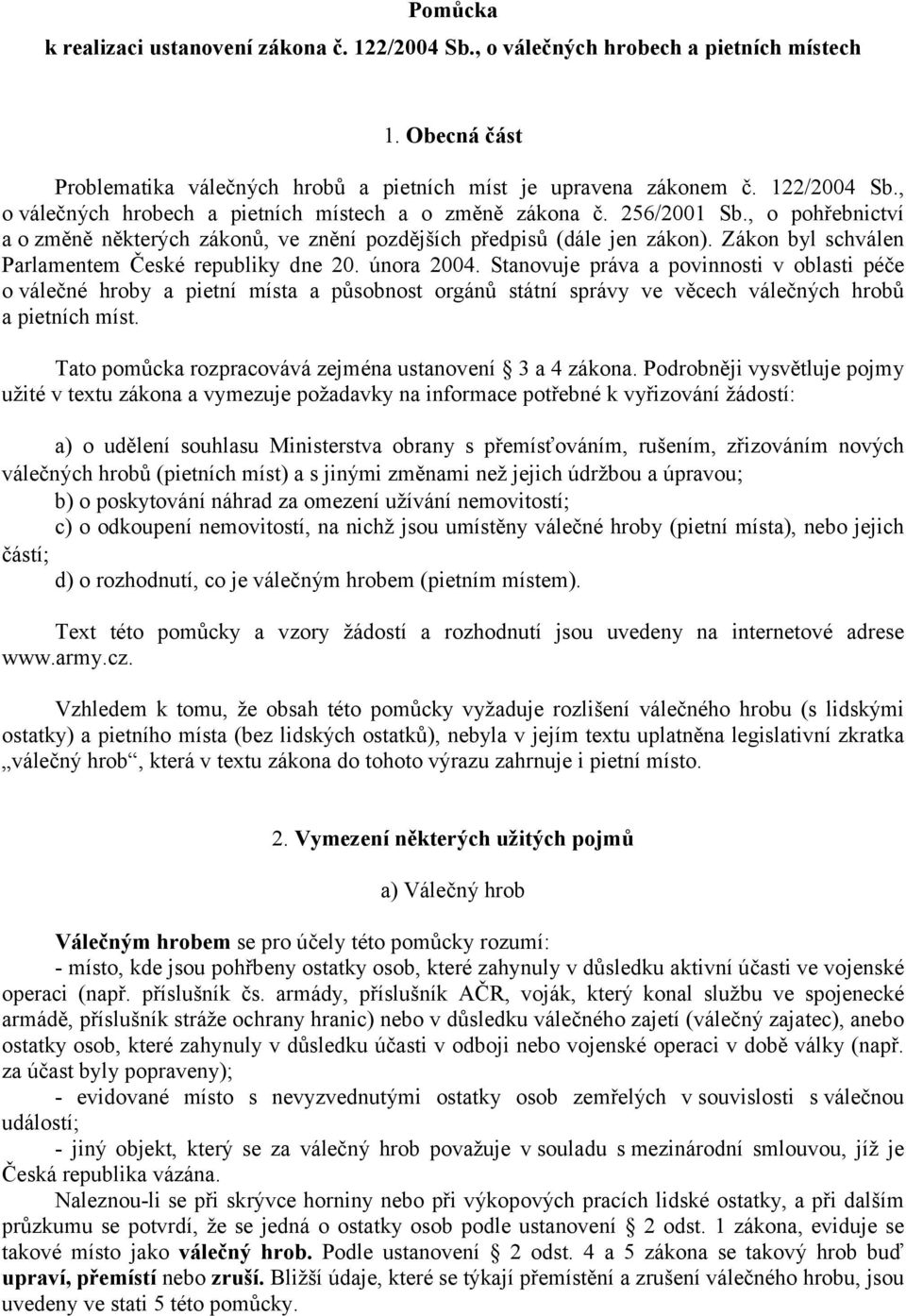 Pomůcka
k realizaci ustanovení zákona č. 122/2004 Sb., o válečných hrobech a pietních místech

1. Obecná část

Problematika válečných hrobů a pietních míst je upravena zákonem č. 122/2004 Sb., o válečných hrobech a pietních místech a o změně zákona č. 256/2001 Sb., o pohřebnictví a o změně některých zákonů, ve znění pozdějších předpisů (dále jen zákon). Zákon byl schválen Parlamentem České republiky dne 20. února 2004. Stanovuje práva a povinnosti v oblasti péče o válečné hroby a pietní místa a působnost orgánů státní správy ve věcech válečných hrobů a pietních míst.

Tato pomůcka rozpracovává zejména ustanovení § 3 a 4 zákona. Podrobněji vysvětluje pojmy užité v textu zákona a vymezuje požadavky na informace potřebné k vyřizování žádostí:

a) o udělení souhlasu Ministerstva obrany s přemísťováním, rušením, zřizováním nových válečných hrobů (pietních míst) a s jinými změnami než jejich údržbou a úpravou;
b) o poskytování náhrad za omezení užívání nemovitostí;
c) o odkoupení nemovitostí, na nichž jsou umístěny válečné hroby (pietní místa), nebo jejich částí;
d) o rozhodnutí, co je válečným hrobem (pietním místem).

Text této pomůcky a vzory žádostí a rozhodnutí jsou uvedeny na internetové adrese www.army.cz.

Vzhledem k tomu, že obsah této pomůcky vyžaduje rozlišení válečného hrobu (s lidskými ostatky) a pietního místa (bez lidských ostatků), nebyla v jejím textu uplatněna legislativní zkratka „válečný hrob“, která v textu zákona do tohoto výrazu zahrnuje i pietní místo.

2. Vymezení některých užitých pojmů

a) Válečný hrob

Válečným hrobem se pro účely této pomůcky rozumí:
- místo, kde jsou pohřbeny ostatky osob, které zahynuly v důsledku aktivní účasti ve vojenské operaci (např. příslušník čs. armády, příslušník AČR, voják, který konal službu ve spojenecké armádě, příslušník stráže ochrany hranic) nebo v důsledku válečného zajetí (válečný zajatec), anebo ostatky osob, které zahynuly v důsledku účasti v odboji nebo vojenské operaci v době války (např. za účast byly popraveny);
- evidované místo s nevyzvednutými ostatky osob zemřelých v souvislosti s válečnou událostí;
- jiný objekt, který se za válečný hrob považuje v souladu s mezinárodní smlouvou, jíž je Česká republika vázána.
Naleznou-li se při skrývce horniny nebo při výkopových pracích lidské ostatky, a při dalším průzkumu se potvrdí, že se jedná o ostatky osob podle ustanovení § 2 odst. 1 zákona, eviduje se takové místo jako válečný hrob. Podle ustanovení § 2 odst. 4 a 5 zákona se takový hrob buď upraví, přemístí nebo zruší. Bližší údaje, které se týkají přemístění a zrušení válečného hrobu, jsou uvedeny ve stati 5 této pomůcky.